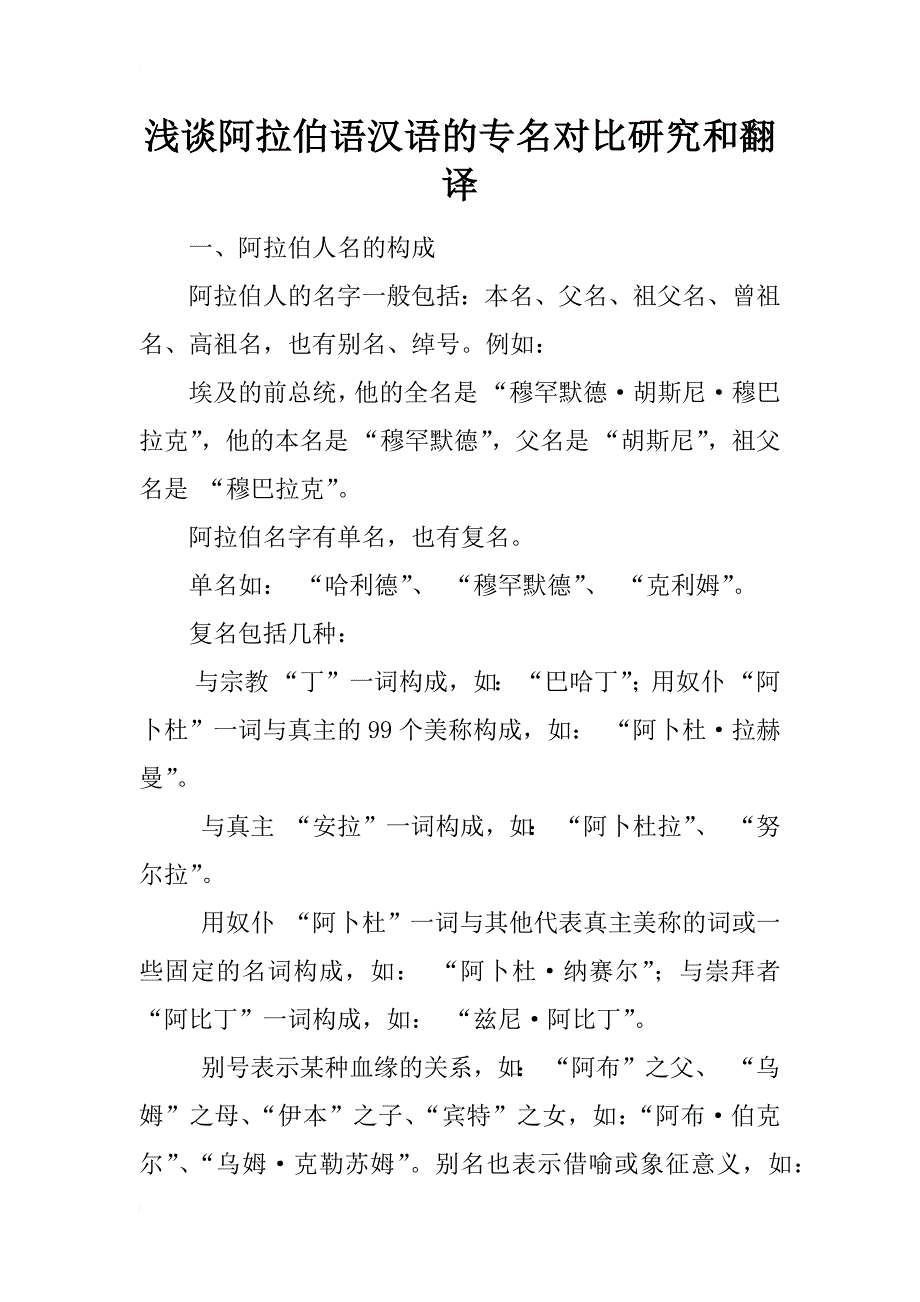 浅谈阿拉伯语汉语的专名对比研究和翻译

一、阿拉伯人名的构成

阿拉伯人的名字一般包括：本名、父名、祖父名、曾祖名、高祖名，也有别名、绰号。例如：

埃及的前总统，他的全名是“穆罕默德·胡斯尼·穆巴拉克”，他的本名是“穆罕默德”，父名是“胡斯尼”，祖父名是“穆巴拉克”。

阿拉伯名字有单名，也有复名。

单名如：“哈利德”、“穆罕默德”、“克利姆”。

复名包括几种：

与宗教“丁”一词构成，如：“巴哈丁”；用奴仆“阿卜杜”一词与真主的99个美称构成，如：“阿卜杜·拉赫曼”。

与真主“安拉”一词构成，如：“阿卜杜拉”、“努尔拉”。

用奴仆“阿卜杜”一词与其他代表真主美称的词或一些固定的名词构成，如：“阿卜杜·纳赛尔”；与崇拜者“阿比丁”一词构成，如：“兹尼·阿比丁”。

别号表示某种血缘的关系，如：“阿布”之父、“乌姆”之母、“伊本”之子、“宾特”之女，如：“阿布·伯克尔”、“乌姆·克勒苏姆”。别名也表示借喻或象征意义，如：